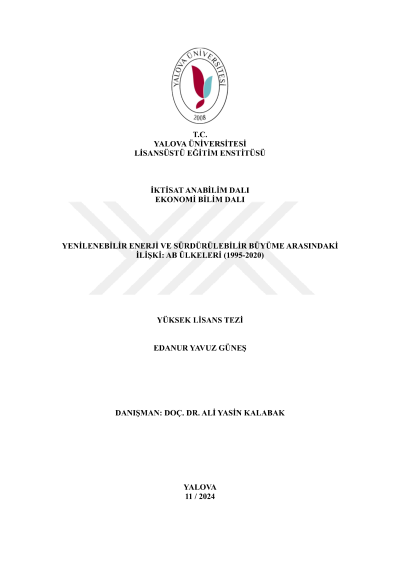 YALOVA ÜNİVERSİTESİ
2008

T.C.
YALOVA ÜNİVERSİTESİ
LİSANSÜSTÜ EĞİTİM ENSTİTÜSÜ

İKTİSAT ANABİLİM DALI
EKONOMİ BİLİM DALI

YENİLENEBİLİR ENERJİ VE SÜRDÜRÜLEBİLİR BÜYÜME ARASINDAKİ İLİŞKİ: AB ÜLKELERİ (1995-2020)

YÜKSEK LİSANS TEZİ

EDANUR YAVUZ GÜNEŞ

DANIŞMAN: DOÇ. DR. ALİ YASİN KALABAK

YALOVA
11 / 2024